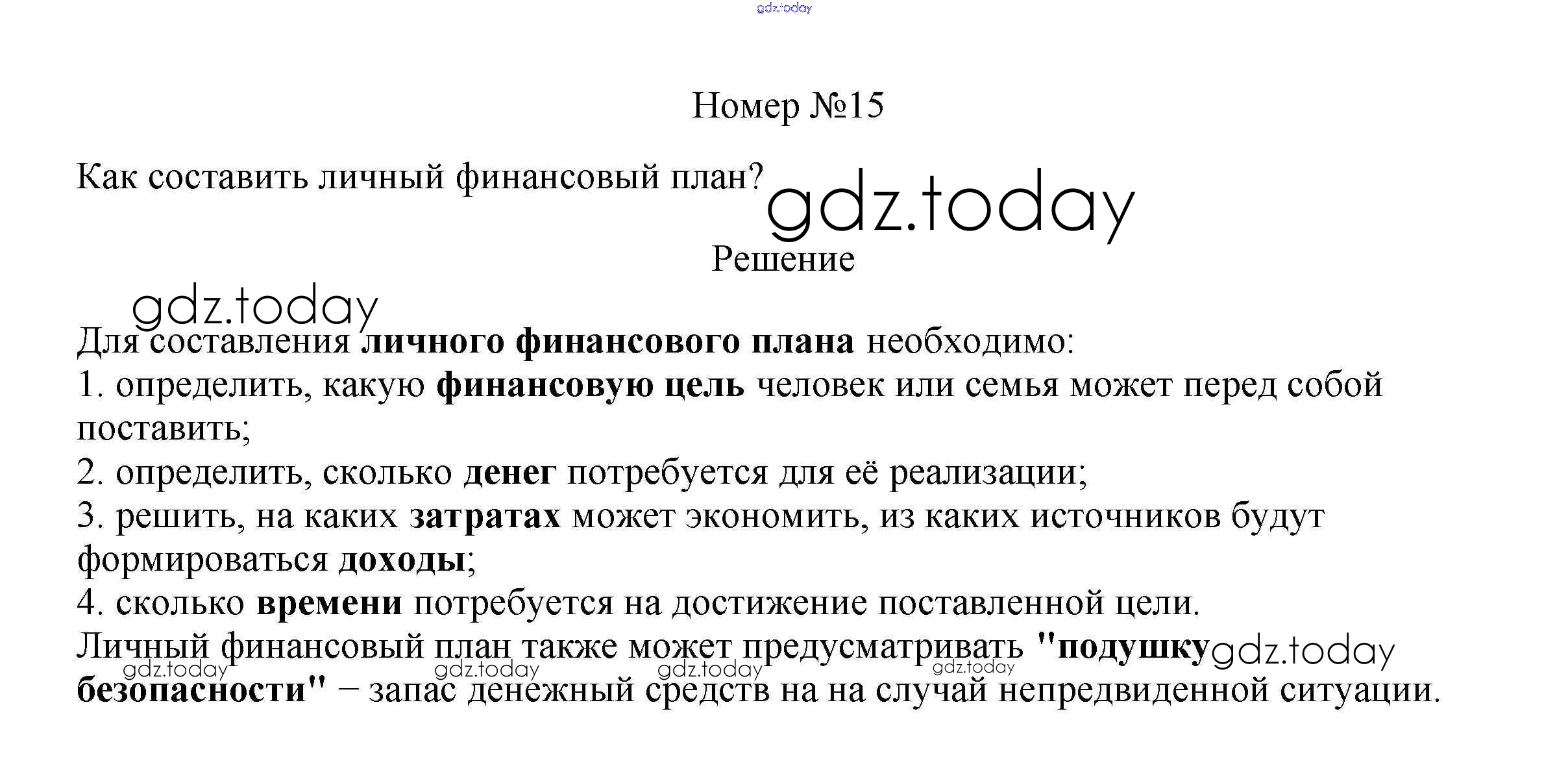 gdz.today

Номер №15

Как составить личный финансовый план?

gdz.today

Решение

gdz.today

Для составления личного финансового плана необходимо:
1. определить, какую финансовую цель человек или семья может перед собой поставить;
2. определить, сколько денег потребуется для её реализации;
3. решить, на каких затратах может экономить, из каких источников будут формироваться доходы;
4. сколько времени потребуется на достижение поставленной цели.
Личный финансовый план также может предусматривать "подушку безопасности" – запас денежный средств на на случай непредвиденной ситуации.

gdz.today gdz.today gdz.today gdz.today gdz.today